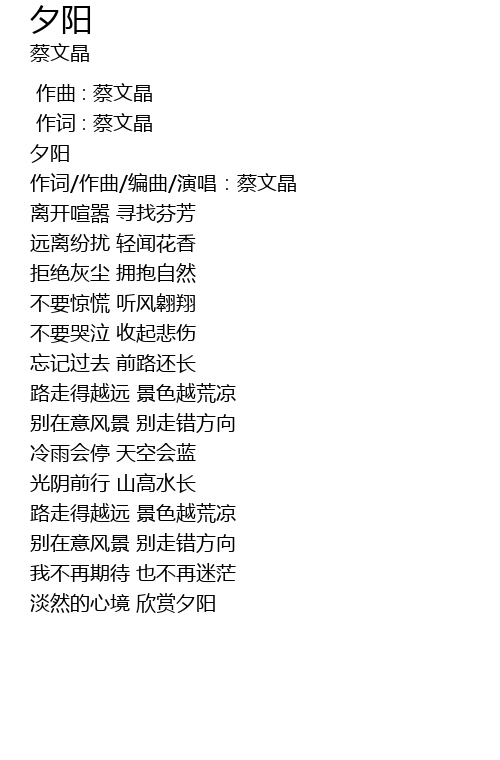 夕阳
蔡文晶

作曲 : 蔡文晶
作词 : 蔡文晶
夕阳
作词/作曲/编曲/演唱：蔡文晶
离开喧嚣 寻找芬芳
远离纷扰 轻闻花香
拒绝灰尘 拥抱自然
不要惊慌 听风翱翔
不要哭泣 收起悲伤
忘记过去 前路还长
路走得越远 景色越荒凉
别在意风景 别走错方向
冷雨会停 天空会蓝
光阴前行 山高水长
路走得越远 景色越荒凉
别在意风景 别走错方向
我不再期待 也不再迷茫
淡然的心境 欣赏夕阳